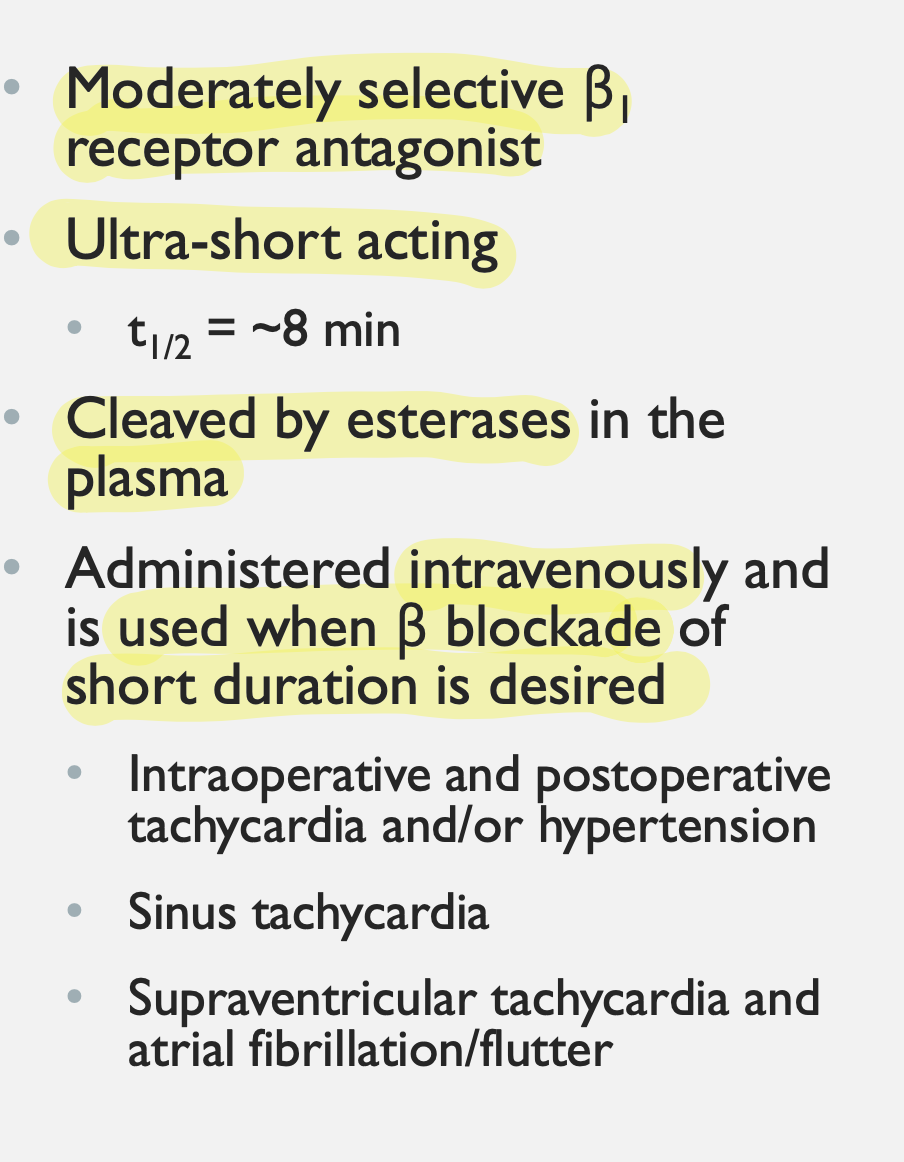 • Moderately selective $\beta_1$ receptor antagonist

• Ultra-short acting

• $t_{1/2}$ = ~8 min

• Cleaved by esterases in the plasma

• Administered intravenously and is used when β blockade of short duration is desired

• Intraoperative and postoperative tachycardia and/or hypertension

• Sinus tachycardia

• Supraventricular tachycardia and atrial fibrillation/flutter